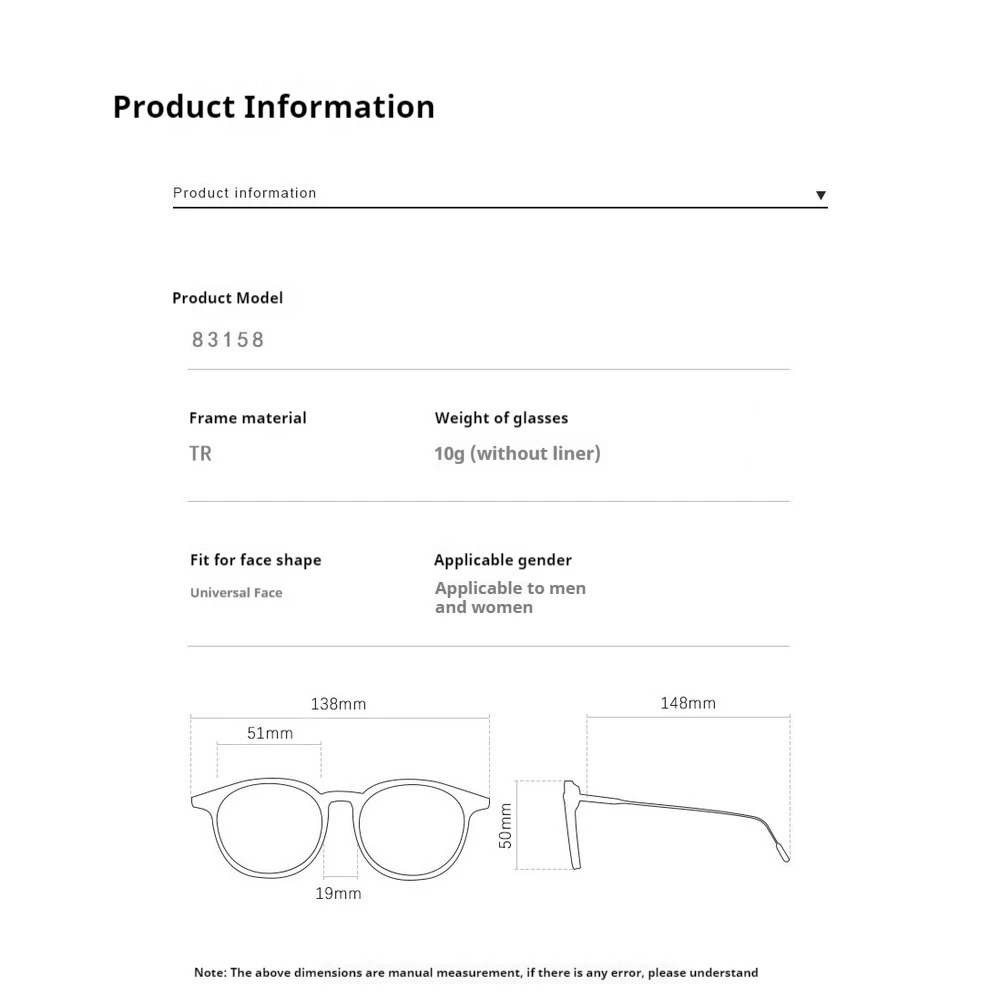 Product Information

Product information ▼

Product Model

83158

Frame material

TR

Weight of glasses

10g (without liner)

Fit for face shape

Universal Face

Applicable gender

Applicable to men and women

138mm

51mm

19mm

50mm

148mm

Note: The above dimensions are manual measurement, if there is any error, please understand